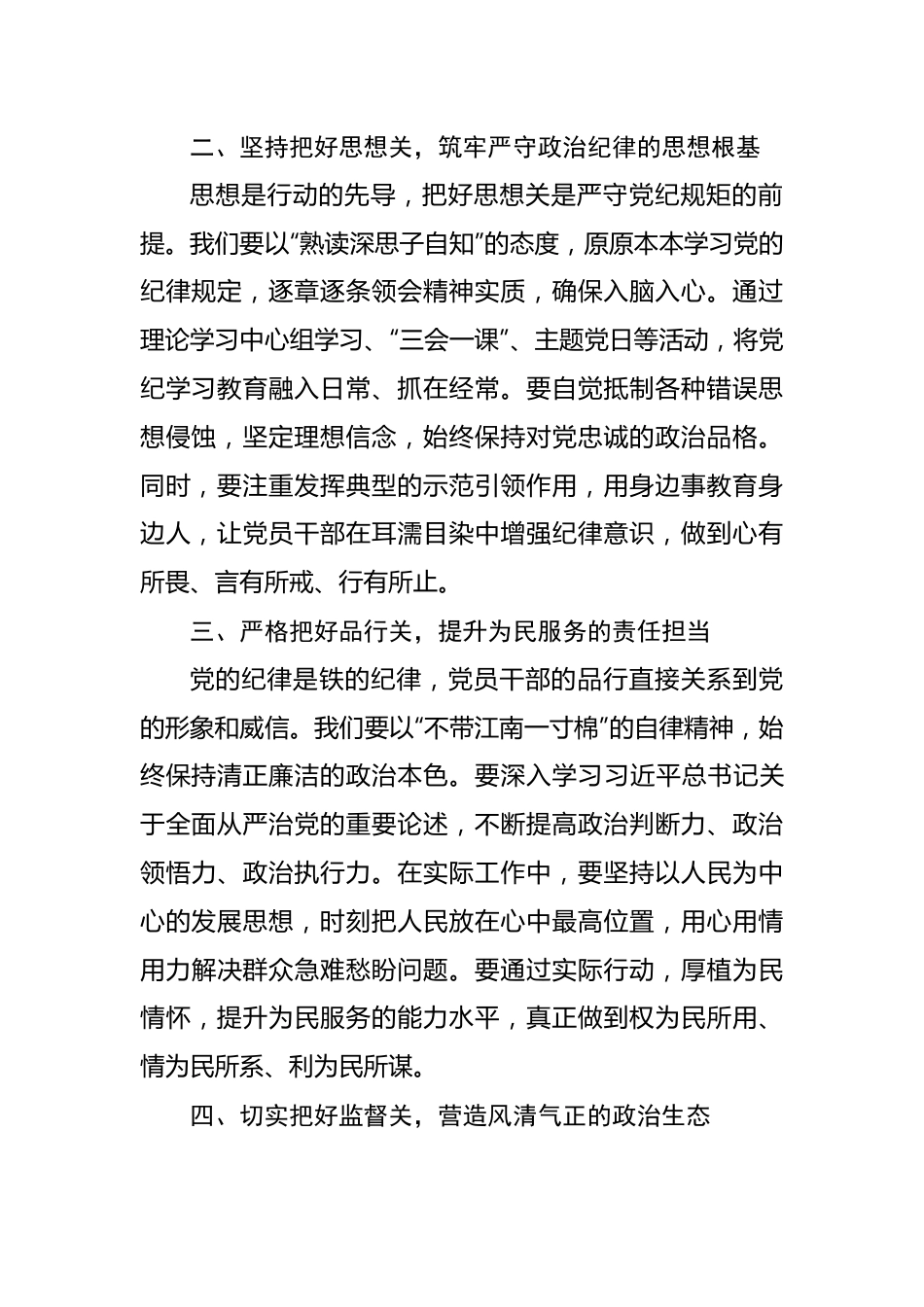 二、坚持把好思想关，筑牢严守政治纪律的思想根基

思想是行动的先导，把好思想关是严守党纪规矩的前提。我们要以“熟读深思子自知”的态度，原原本本学习党的纪律规定，逐章逐条领会精神实质，确保入脑入心。通过理论学习中心组学习、“三会一课”、主题党日等活动，将党纪学习教育融入日常、抓在经常。要自觉抵制各种错误思想侵蚀，坚定理想信念，始终保持对党忠诚的政治品格。同时，要注重发挥典型的示范引领作用，用身边事教育身边人，让党员干部在耳濡目染中增强纪律意识，做到心有所畏、言有所戒、行有所止。

三、严格把好品行关，提升为民服务的责任担当

党的纪律是铁的纪律，党员干部的品行直接关系到党的形象和威信。我们要以“不带江南一寸棉”的自律精神，始终保持清正廉洁的政治本色。要深入学习习近平总书记关于全面从严治党的重要论述，不断提高政治判断力、政治领悟力、政治执行力。在实际工作中，要坚持以人民为中心的发展思想，时刻把人民放在心中最高位置，用心用情用力解决群众急难愁盼问题。要通过实际行动，厚植为民情怀，提升为民服务的能力水平，真正做到权为民所用、情为民所系、利为民所谋。

四、切实把好监督关，营造风清气正的政治生态